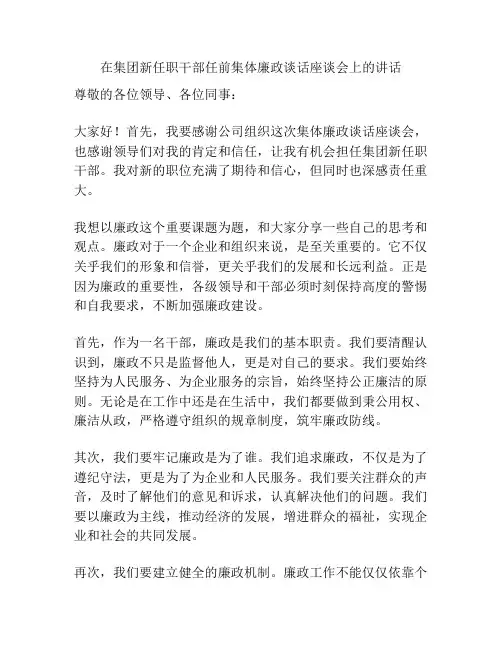 在集团新任职干部任前集体廉政谈话座谈会上的讲话

尊敬的各位领导、各位同事：

大家好！首先，我要感谢公司组织这次集体廉政谈话座谈会，也感谢领导们对我的肯定和信任，让我有机会担任集团新任职干部。我对新的职位充满了期待和信心，但同时也深感责任重大。

我想以廉政这个重要课题为题，和大家分享一些自己的思考和观点。廉政对于一个企业和组织来说，是至关重要的。它不仅关乎我们的形象和信誉，更关乎我们的发展和长远利益。正是因为廉政的重要性，各级领导和干部必须时刻保持高度的警惕和自我要求，不断加强廉政建设。

首先，作为一名干部，廉政是我们的基本职责。我们要清醒认识到，廉政不只是监督他人，更是对自己的要求。我们要始终坚持为人民服务、为企业服务的宗旨，始终坚持公正廉洁的原则。无论是在工作中还是在生活中，我们都要做到秉公用权、廉洁从政，严格遵守组织的规章制度，筑牢廉政防线。

其次，我们要牢记廉政是为了谁。我们追求廉政，不仅是为了遵纪守法，更是为了为企业和人民服务。我们要关注群众的声音，及时了解他们的意见和诉求，认真解决他们的问题。我们要以廉政为主线，推动经济的发展，增进群众的福祉，实现企业和社会的共同发展。

再次，我们要建立健全的廉政机制。廉政工作不能仅仅依靠个